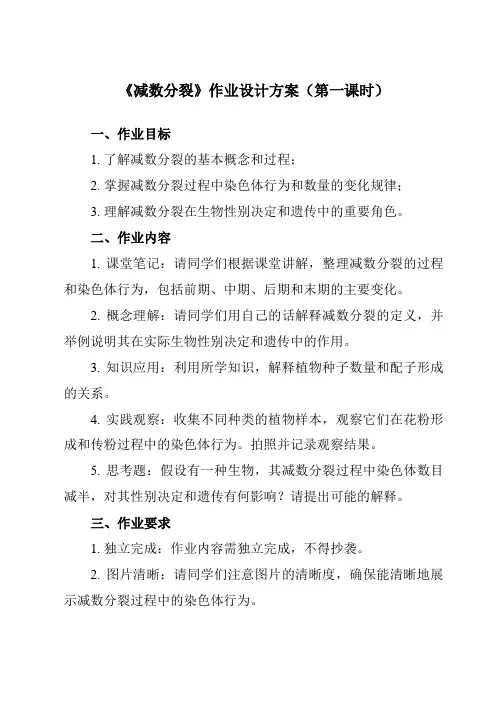 《减数分裂》作业设计方案（第一课时）

一、作业目标

1. 了解减数分裂的基本概念和过程；

2. 掌握减数分裂过程中染色体行为和数量的变化规律；

3. 理解减数分裂在生物性别决定和遗传中的重要角色。

二、作业内容

1. 课堂笔记：请同学们根据课堂讲解，整理减数分裂的过程和染色体行为，包括前期、中期、后期和末期的主要变化。

2. 概念理解：请同学们用自己的话解释减数分裂的定义，并举例说明其在实际生物性别决定和遗传中的作用。

3. 知识应用：利用所学知识，解释植物种子数量和配子形成的关系。

4. 实践观察：收集不同种类的植物样本，观察它们在花粉形成和传粉过程中的染色体行为。拍照并记录观察结果。

5. 思考题：假设有一种生物，其减数分裂过程中染色体数目减半，对其性别决定和遗传有何影响？请提出可能的解释。

三、作业要求

1. 独立完成：作业内容需独立完成，不得抄袭。

2. 图片清晰：请同学们注意图片的清晰度，确保能清晰地展示减数分裂过程中的染色体行为。